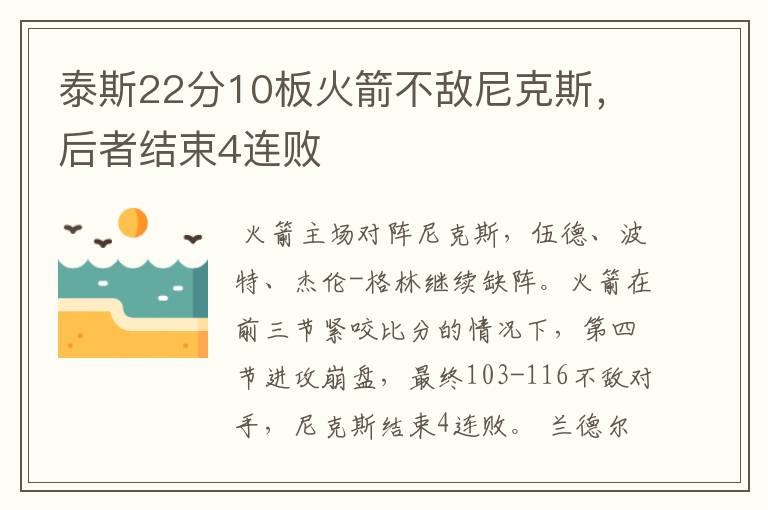 泰斯22分10板火箭不敌尼克斯，后者结束4连败

火箭主场对阵尼克斯，伍德、波特、杰伦-格林继续缺阵。火箭在前三节紧咬比分的情况下，第四节进攻崩盘，最终103-116不敌对手，尼克斯结束4连败。兰德尔